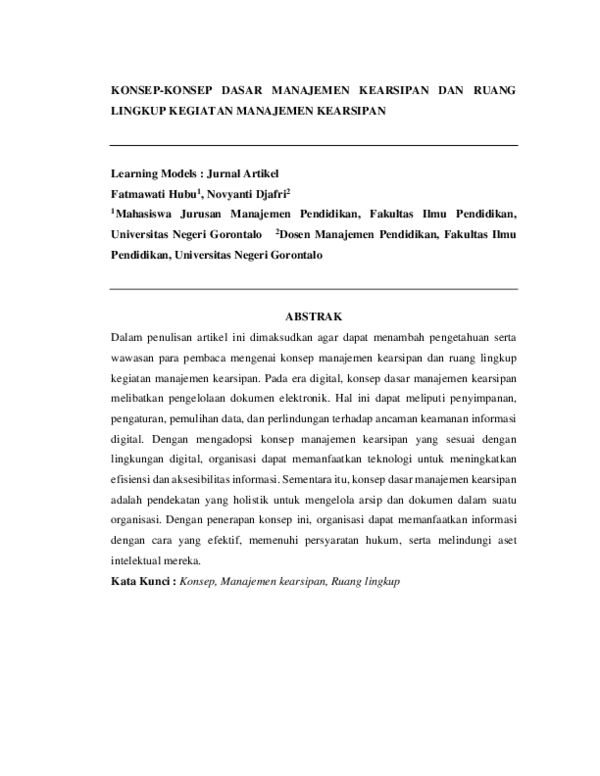 KONSEP-KONSEP DASAR MANAJEMEN KEARSIPAN DAN RUANG LINGKUP KEGIATAN MANAJEMEN KEARSIPAN

Learning Models : Jurnal Artikel

Fatmawati Hubu$^1$, Novyanti Djafri$^2$

$^1$Mahasiswa Jurusan Manajemen Pendidikan, Fakultas Ilmu Pendidikan, Universitas Negeri Gorontalo $^2$Dosen Manajemen Pendidikan, Fakultas Ilmu Pendidikan, Universitas Negeri Gorontalo

ABSTRAK

Dalam penulisan artikel ini dimaksudkan agar dapat menambah pengetahuan serta wawasan para pembaca mengenai konsep manajemen kearsipan dan ruang lingkup kegiatan manajemen kearsipan. Pada era digital, konsep dasar manajemen kearsipan melibatkan pengelolaan dokumen elektronik. Hal ini dapat meliputi penyimpanan, pengaturan, pemulihan data, dan perlindungan terhadap ancaman keamanan informasi digital. Dengan mengadopsi konsep manajemen kearsipan yang sesuai dengan lingkungan digital, organisasi dapat memanfaatkan teknologi untuk meningkatkan efisiensi dan aksesibilitas informasi. Sementara itu, konsep dasar manajemen kearsipan adalah pendekatan yang holistik untuk mengelola arsip dan dokumen dalam suatu organisasi. Dengan penerapan konsep ini, organisasi dapat memanfaatkan informasi dengan cara yang efektif, memenuhi persyaratan hukum, serta melindungi aset intelektual mereka.

Kata Kunci : Konsep, Manajemen kearsipan, Ruang lingkup